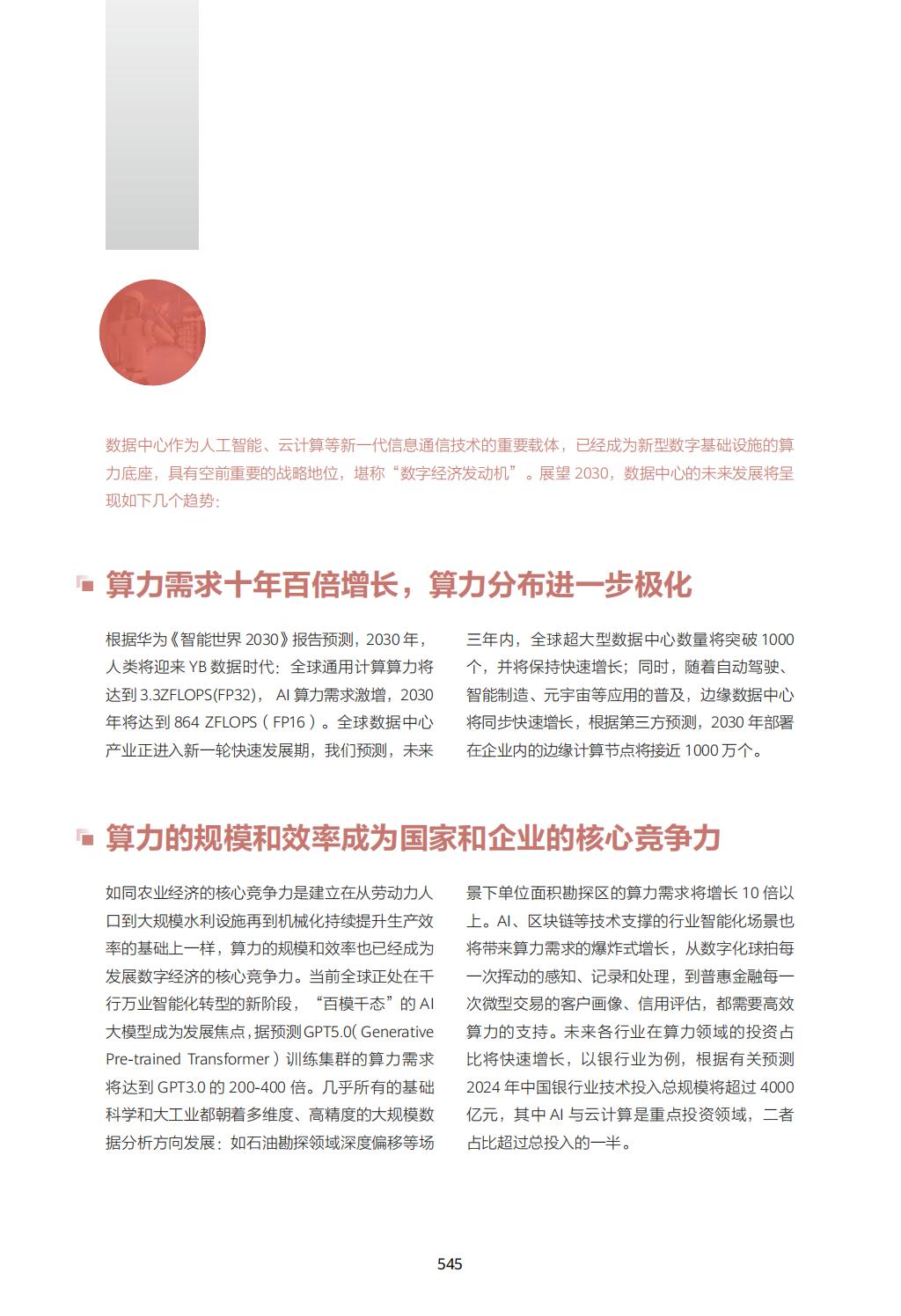 数据中心作为人工智能、云计算等新一代信息通信技术的重要载体，已经成为新型数字基础设施的算力底座，具有空前重要的战略地位，堪称“数字经济发动机”。展望 2030，数据中心的未来发展将呈现如下几个趋势：

算力需求十年百倍增长，算力分布进一步极化

根据华为《智能世界 2030》报告预测，2030 年，人类将迎来 YB 数据时代：全球通用计算算力将达到 3.3ZFLOPS(FP32)， AI 算力需求激增，2030 年将达到 864 ZFLOPS（FP16）。全球数据中心产业正进入新一轮快速发展期，我们预测，未来三年内，全球超大型数据中心数量将突破 1000 个，并将保持快速增长；同时，随着自动驾驶、智能制造、元宇宙等应用的普及，边缘数据中心将同步快速增长，根据第三方预测，2030 年部署在企业内的边缘计算节点将接近 1000 万个。

算力的规模和效率成为国家和企业的核心竞争力

如同农业经济的核心竞争力是建立在从劳动力人口到大规模水利设施再到机械化持续提升生产效率的基础上一样，算力的规模和效率也已经成为发展数字经济的核心竞争力。当前全球正处在千行万业智能化转型的新阶段，“百模千态”的 AI 大模型成为发展焦点，据预测 GPT5.0( Generative Pre-trained Transformer ) 训练集群的算力需求将达到 GPT3.0 的 200-400 倍。几乎所有的基础科学和大工业都朝着多维度、高精度的大规模数据分析方向发展：如石油勘探领域深度偏移等场景下单位面积勘探区的算力需求将增长 10 倍以上。AI、区块链等技术支撑的行业智能化场景也将带来算力需求的爆炸式增长，从数字化球拍每一次挥动的感知、记录和处理，到普惠金融每一次微型交易的客户画像、信用评估，都需要高效算力的支持。未来各行业在算力领域的投资占比将快速增长，以银行业为例，根据有关预测 2024 年中国银行业技术投入总规模将超过 4000 亿元，其中 AI 与云计算是重点投资领域，二者占比超过总投入的一半。

545